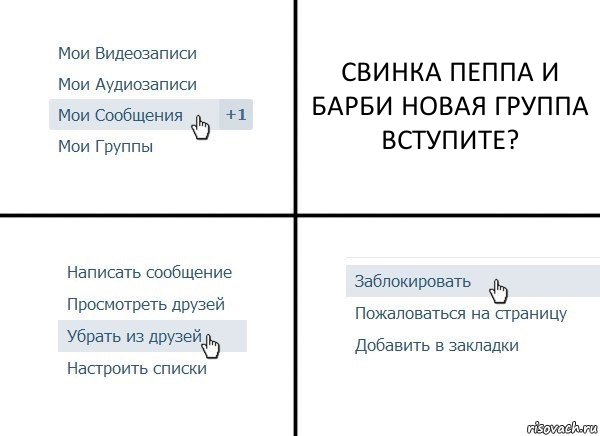 Мои Видеозаписи
Мои Аудиозаписи
Мои Сообщения +1
Мои Группы

СВИНКА ПЕППА И БАРБИ НОВАЯ ГРУППА ВСТУПИТЕ?

Написать сообщение
Просмотреть друзей
Убрать из друзей
Настроить списки

Заблокировать
Пожаловаться на страницу
Добавить в закладки

risovach.ru